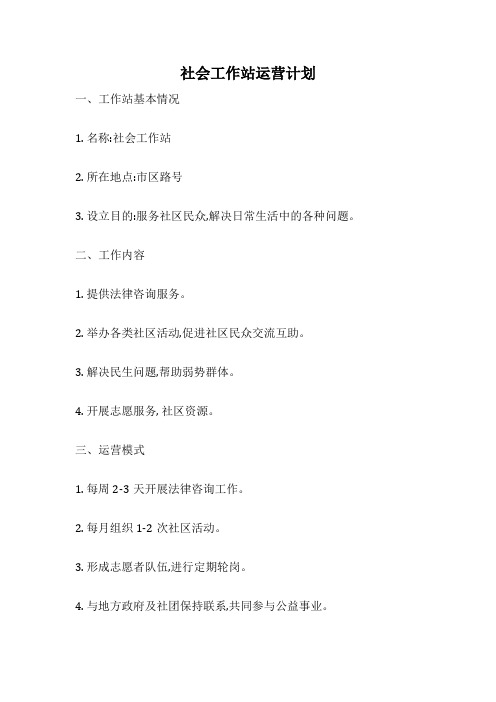 社会工作站运营计划

一、工作站基本情况

1. 名称:社会工作站

2. 所在地点:市区路号

3. 设立目的:服务社区民众,解决日常生活中的各种问题。

二、工作内容

1. 提供法律咨询服务。

2. 举办各类社区活动,促进社区民众交流互助。

3. 解决民生问题,帮助弱势群体。

4. 开展志愿服务, 社区资源。

三、运营模式

1. 每周 2-3 天开展法律咨询工作。

2. 每月组织 1-2 次社区活动。

3. 形成志愿者队伍,进行定期轮岗。

4. 与地方政府及社团保持联系,共同参与公益事业。